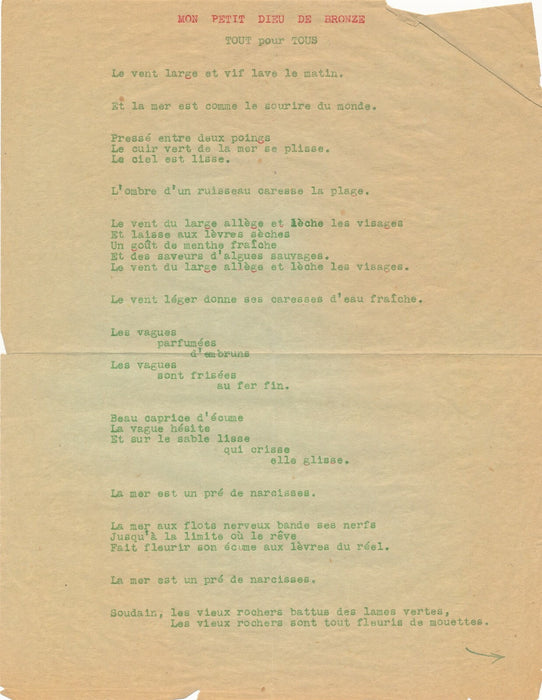 MON PETIT DIEU DE BRONZE

TOUT pour TOUS

Le vent large et vif lave le matin.

Et la mer est comme le sourire du monde.

Pressé entre deux poings
Le cuir vert de la mer se plisse.
Le ciel est lisse.

L'ombre d'un ruisseau caresse la plage.

Le vent du large allège et lèche les visages
Et laisse aux lèvres sèches
Un goût de menthe fraîche
Et des saveurs d'algues sauvages.
Le vent du large allège et lèche les visages.

Le vent léger donne ses caresses d'eau fraîche.

Les vagues
parfumées
d'embruns
Les vagues
sont frisées
au fer fin.

Beau caprice d'écume
La vague hésite
Et sur le sable lisse
qui crisse
elle glisse.

La mer est un pré de narcisses.

La mer aux flots nerveux bande ses nerfs
Jusqu'à la limite où le rêve
Fait fleurir son écume aux lèvres du réel.

La mer est un pré de narcisses.

Soudain, les vieux rochers battus des lames vertes,
Les vieux rochers sont tout fleuris de mouettes.